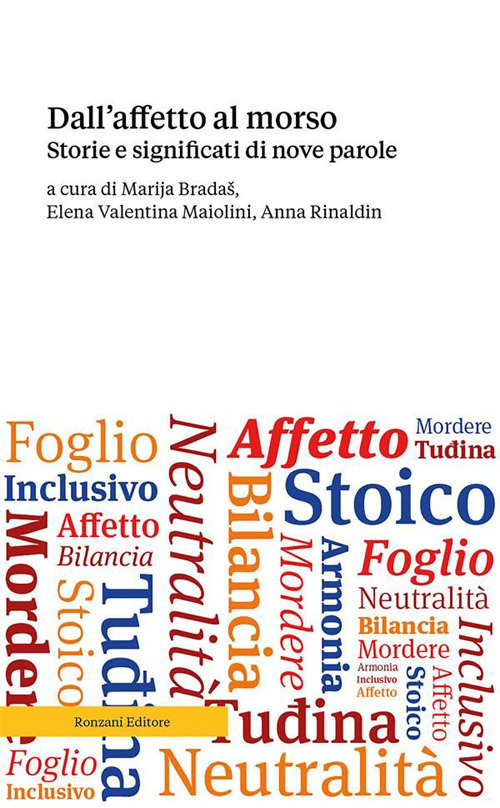 Dall'affetto al morso
Storie e significati di nove parole

a cura di Marija Bradaš,
Elena Valentina Maiolini, Anna Rinaldin

Foglio
Inclusivo
Mordere
Affetto
Bilancia
Stoico
Tuđina
Neutralità
Affetto
Bilancia
Mordere
Armonia
Mordere
Tuđina
Stoico
Foglio
Neutralità
Bilancia
Mordere
Armonia
Inclusivo
Affetto
Stoico
Affetto
Inclusivo
Tuđina
Neutralità
Foglio
Inclusivo

Ronzani Editore